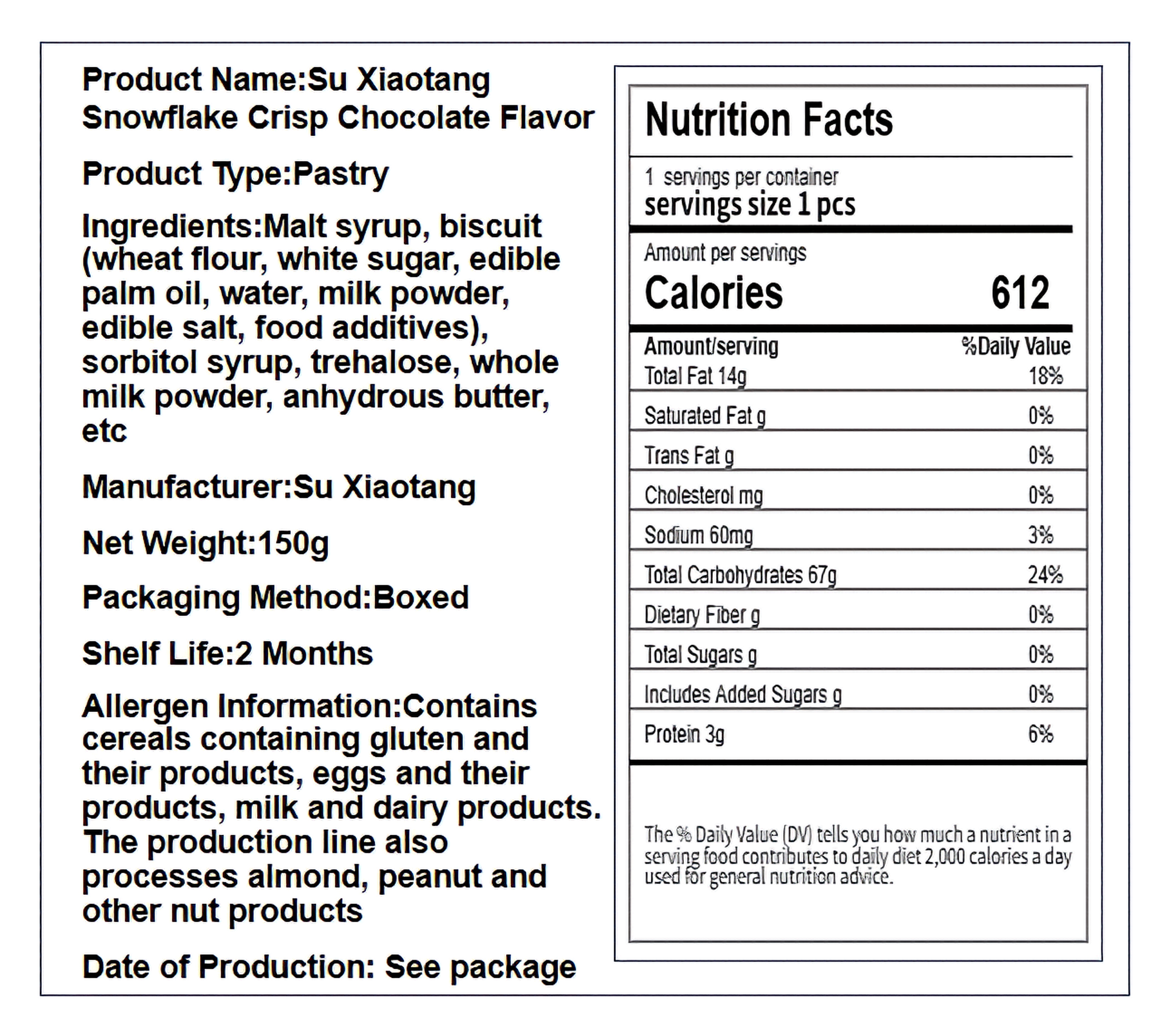 Product Name:Su Xiaotang Snowflake Crisp Chocolate Flavor

Product Type:Pastry

Ingredients:Malt syrup, biscuit (wheat flour, white sugar, edible palm oil, water, milk powder, edible salt, food additives), sorbitol syrup, trehalose, whole milk powder, anhydrous butter, etc

Manufacturer:Su Xiaotang

Net Weight:150g

Packaging Method:Boxed

Shelf Life:2 Months

Allergen Information:Contains cereals containing gluten and their products, eggs and their products, milk and dairy products. The production line also processes almond, peanut and other nut products

Date of Production: See package

Nutrition Facts

1 servings per container
servings size 1 pcs

Amount per servings
Calories 612

| Amount/serving | %Daily Value |
|---|---|
| Total Fat 14g | 18% |
| Saturated Fat g | 0% |
| Trans Fat g | 0% |
| Cholesterol mg | 0% |
| Sodium 60mg | 3% |
| Total Carbohydrates 67g | 24% |
| Dietary Fiber g | 0% |
| Total Sugars g | 0% |
| Includes Added Sugars g | 0% |
| Protein 3g | 6% |

The % Daily Value (DV) tells you how much a nutrient in a serving food contributes to daily diet 2,000 calories a day used for general nutrition advice.